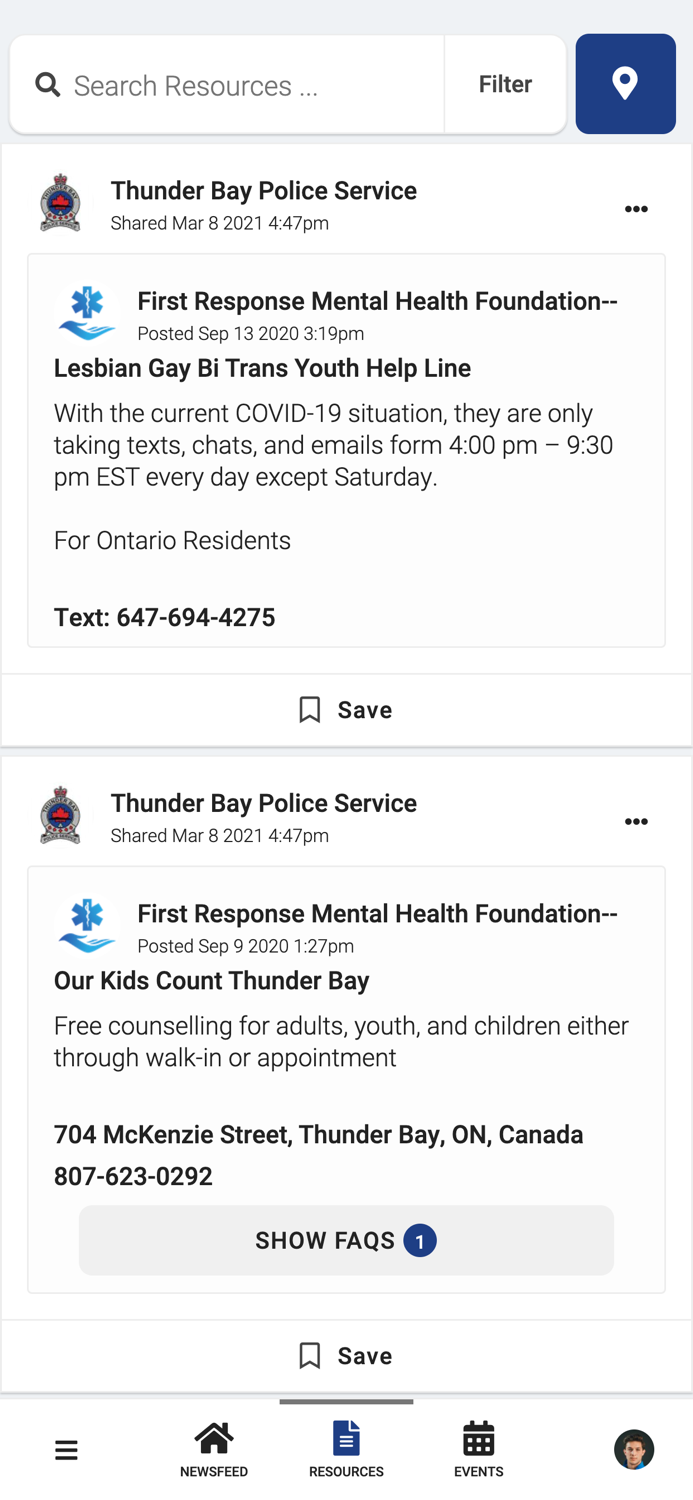 Search Resources ...

Filter

Thunder Bay Police Service
Shared Mar 8 2021 4:47pm

First Response Mental Health Foundation--
Posted Sep 13 2020 3:19pm

Lesbian Gay Bi Trans Youth Help Line

With the current COVID-19 situation, they are only taking texts, chats, and emails form 4:00 pm – 9:30 pm EST every day except Saturday.

For Ontario Residents

Text: 647-694-4275

Save

Thunder Bay Police Service
Shared Mar 8 2021 4:47pm

First Response Mental Health Foundation--
Posted Sep 9 2020 1:27pm

Our Kids Count Thunder Bay

Free counselling for adults, youth, and children either through walk-in or appointment

704 McKenzie Street, Thunder Bay, ON, Canada
807-623-0292

SHOW FAQS 1

Save

NEWSFEED RESOURCES EVENTS